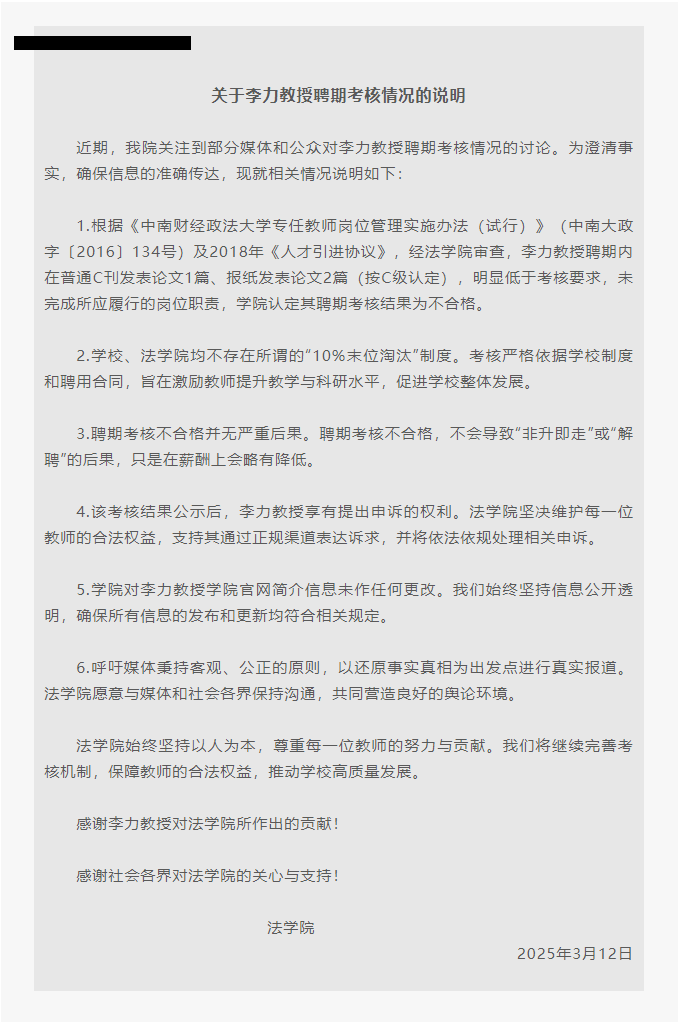 关于李力教授聘期考核情况的说明

近期，我院关注到部分媒体和公众对李力教授聘期考核情况的讨论。为澄清事实，确保信息的准确传达，现就相关情况说明如下：

1.根据《中南财经政法大学专任教师岗位管理实施办法（试行）》（中南大政字〔2016〕134号）及2018年《人才引进协议》，经法学院审查，李力教授聘期内在普通C刊发表论文1篇、报纸发表论文2篇（按C级认定），明显低于考核要求，未完成所应履行的岗位职责，学院认定其聘期考核结果为不合格。

2.学校、法学院均不存在所谓的“10%末位淘汰”制度。考核严格依据学校制度和聘用合同，旨在激励教师提升教学与科研水平，促进学校整体发展。

3.聘期考核不合格并无严重后果。聘期考核不合格，不会导致“非升即走”或“解聘”的后果，只是在薪酬上会略有降低。

4.该考核结果公示后，李力教授享有提出申诉的权利。法学院坚决维护每一位教师的合法权益，支持其通过正规渠道表达诉求，并将依法依规处理相关申诉。

5.学院对李力教授学院官网简介信息未作任何更改。我们始终坚持信息公开透明，确保所有信息的发布和更新均符合相关规定。

6.呼吁媒体秉持客观、公正的原则，以还原事实真相为出发点进行真实报道。法学院愿意与媒体和社会各界保持沟通，共同营造良好的舆论环境。

法学院始终坚持以人为本，尊重每一位教师的努力与贡献。我们将继续完善考核机制，保障教师的合法权益，推动学校高质量发展。

感谢李力教授对法学院所作出的贡献！

感谢社会各界对法学院的关心与支持！

法学院

2025年3月12日